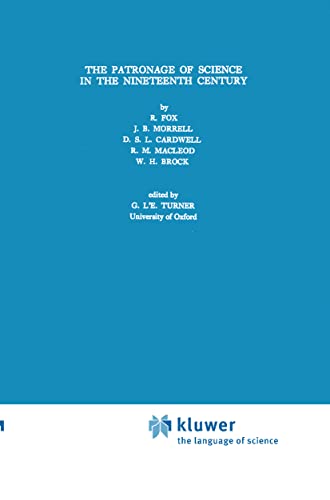 THE PATRONAGE OF SCIENCE IN THE NINETEENTH CENTURY

by
R. FOX
J. B. MORRELL
D. S. L. CARDWELL
R. M. MACLEOD
W. H. BROCK

edited by
G. L'E. TURNER
University of Oxford

kluwer
the language of science